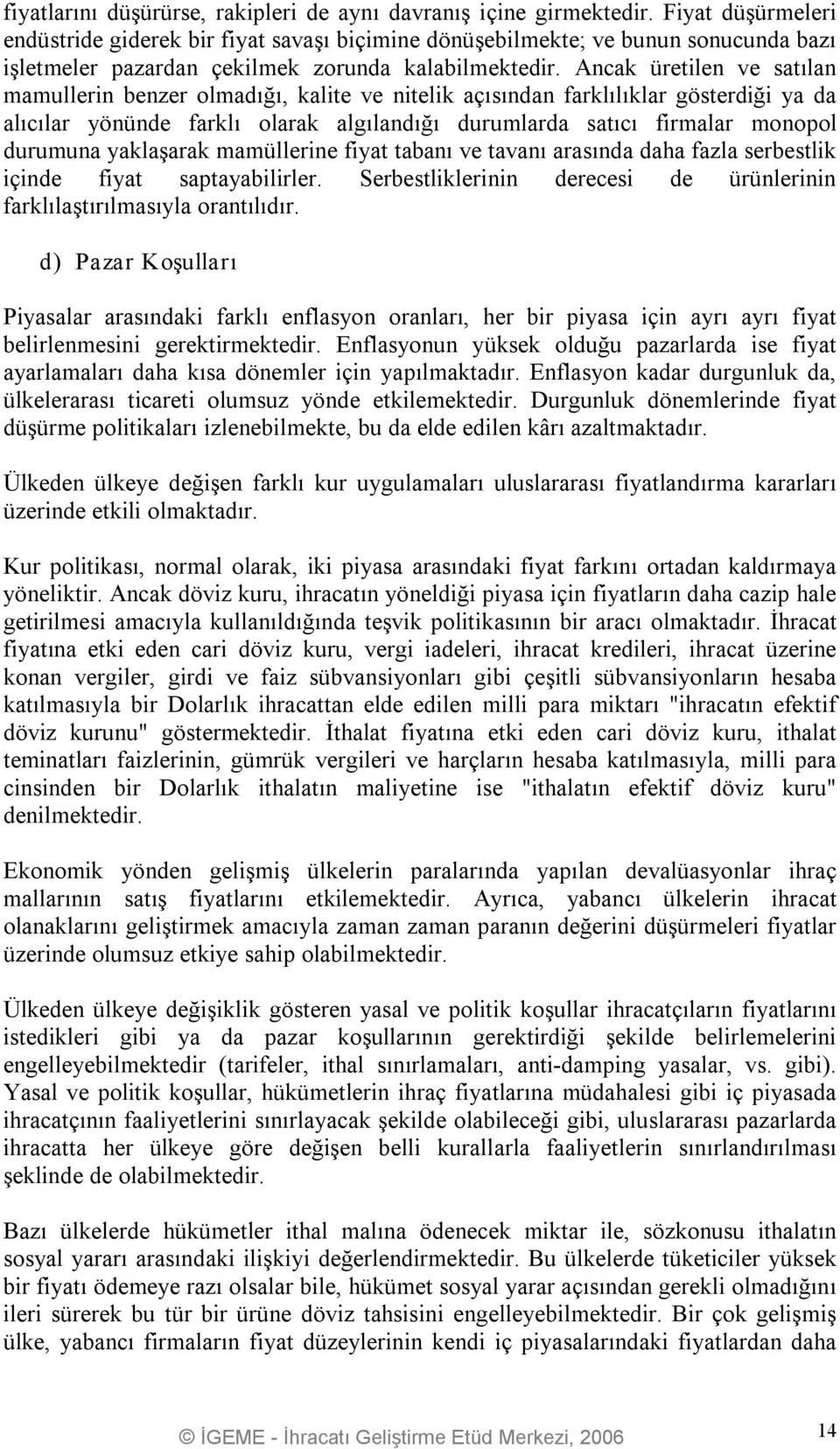 fiyatlarını düşürürse, rakipleri de aynı davranış içine girmektedir. Fiyat düşürmeleri endüstride giderek bir fiyat savaşı biçimine dönüşebilmekte; ve bunun sonucunda bazı işletmeler pazardan çekilmek zorunda kalabilmektedir. Ancak üretilen ve satılan mamullerin benzer olmadığı, kalite ve nitelik açısından farklılıklar gösterdiği ya da alıcılar yönünde farklı olarak algılandığı durumlarda satıcı firmalar monopol durumuna yaklaşarak mamüllerine fiyat tabanı ve tavanı arasında daha fazla serbestlik içinde fiyat saptayabilirler. Serbestliklerinin derecesi de ürünlerinin farklılaştırılmasıyla orantılıdır.

d) Pazar Koşulları

Piyasalar arasındaki farklı enflasyon oranları, her bir piyasa için ayrı ayrı fiyat belirlenmesini gerektirmektedir. Enflasyonun yüksek olduğu pazarlarda ise fiyat ayarlamaları daha kısa dönemler için yapılmaktadır. Enflasyon kadar durgunluk da, ülkelerarası ticareti olumsuz yönde etkilemektedir. Durgunluk dönemlerinde fiyat düşürme politikaları izlenebilmekte, bu da elde edilen kârı azaltmaktadır.

Ülkeden ülkeye değişen farklı kur uygulamaları uluslararası fiyatlandırma kararları üzerinde etkili olmaktadır.

Kur politikası, normal olarak, iki piyasa arasındaki fiyat farkını ortadan kaldırmaya yöneliktir. Ancak döviz kuru, ihracatın yöneldiği piyasa için fiyatların daha cazip hale getirilmesi amacıyla kullanıldığında teşvik politikasının bir aracı olmaktadır. İhracat fiyatına etki eden cari döviz kuru, vergi iadeleri, ihracat kredileri, ihracat üzerine konan vergiler, girdi ve faiz sübvansiyonları gibi çeşitli sübvansiyonların hesaba katılmasıyla bir Dolarlık ihracattan elde edilen milli para miktarı "ihracatın efektif döviz kurunu" göstermektedir. İthalat fiyatına etki eden cari döviz kuru, ithalat teminatları faizlerinin, gümrük vergileri ve harçların hesaba katılmasıyla, milli para cinsinden bir Dolarlık ithalatın maliyetine ise "ithalatın efektif döviz kuru" denilmektedir.

Ekonomik yönden gelişmiş ülkelerin paralarında yapılan devalüasyonlar ihraç mallarının satış fiyatlarını etkilemektedir. Ayrıca, yabancı ülkelerin ihracat olanaklarını geliştirmek amacıyla zaman zaman paranın değerini düşürmeleri fiyatlar üzerinde olumsuz etkiye sahip olabilmektedir.

Ülkeden ülkeye değişiklik gösteren yasal ve politik koşullar ihracatçıların fiyatlarını istedikleri gibi ya da pazar koşullarının gerektirdiği şekilde belirlemelerini engelleyebilmektedir (tarifeler, ithal sınırlamaları, anti-damping yasalar, vs. gibi). Yasal ve politik koşullar, hükümetlerin ihraç fiyatlarına müdahalesi gibi iç piyasada ihracatçının faaliyetlerini sınırlayacak şekilde olabileceği gibi, uluslararası pazarlarda ihracatta her ülkeye göre değişen belli kurallarla faaliyetlerin sınırlandırılması şeklinde de olabilmektedir.

Bazı ülkelerde hükümetler ithal malına ödenecek miktar ile, sözkonusu ithalatın sosyal yararı arasındaki ilişkiyi değerlendirmektedir. Bu ülkelerde tüketiciler yüksek bir fiyatı ödemeye razı olsalar bile, hükümet sosyal yarar açısından gerekli olmadığını ileri sürerek bu tür bir ürüne döviz tahsisini engelleyebilmektedir. Bir çok gelişmiş ülke, yabancı firmaların fiyat düzeylerinin kendi iç piyasalarındaki fiyatlardan daha

© İGEME - İhracatı Geliştirme Etüd Merkezi, 2006

14